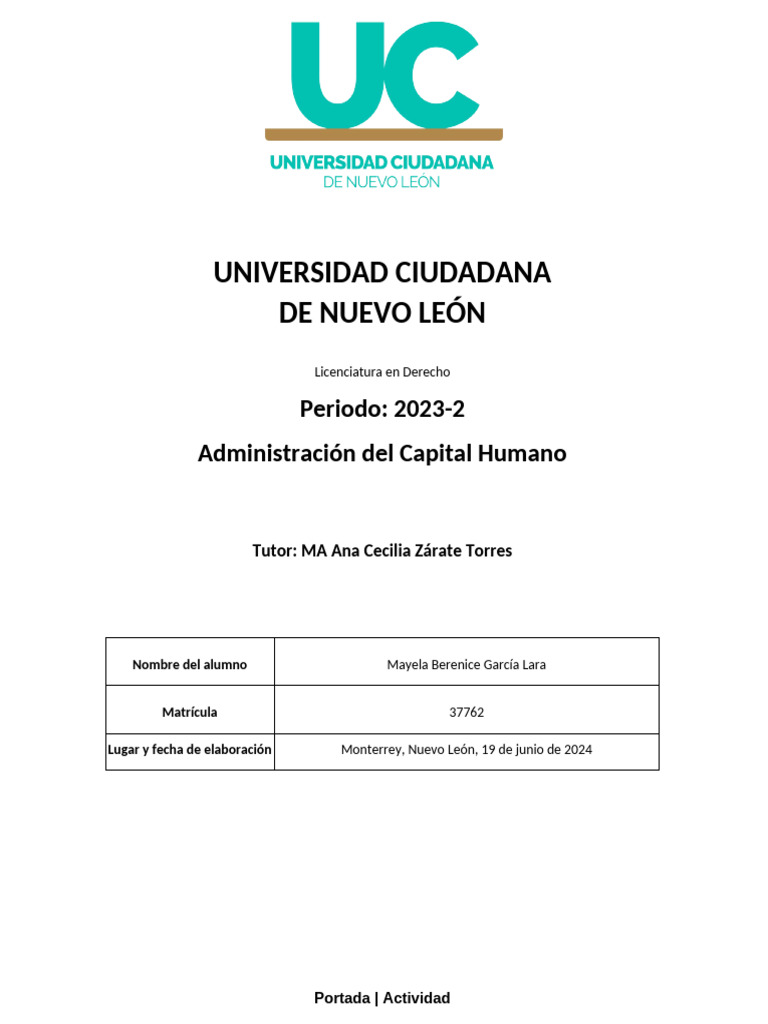 UC
UNIVERSIDAD CIUDADANA
DE NUEVO LEÓN

UNIVERSIDAD CIUDADANA
DE NUEVO LEÓN

Licenciatura en Derecho

Periodo: 2023-2

Administración del Capital Humano

Tutor: MA Ana Cecilia Zárate Torres

| Nombre del alumno | Mayela Berenice García Lara |
|---|---|
| Matrícula | 37762 |
| Lugar y fecha de elaboración | Monterrey, Nuevo León, 19 de junio de 2024 |

Portada | Actividad